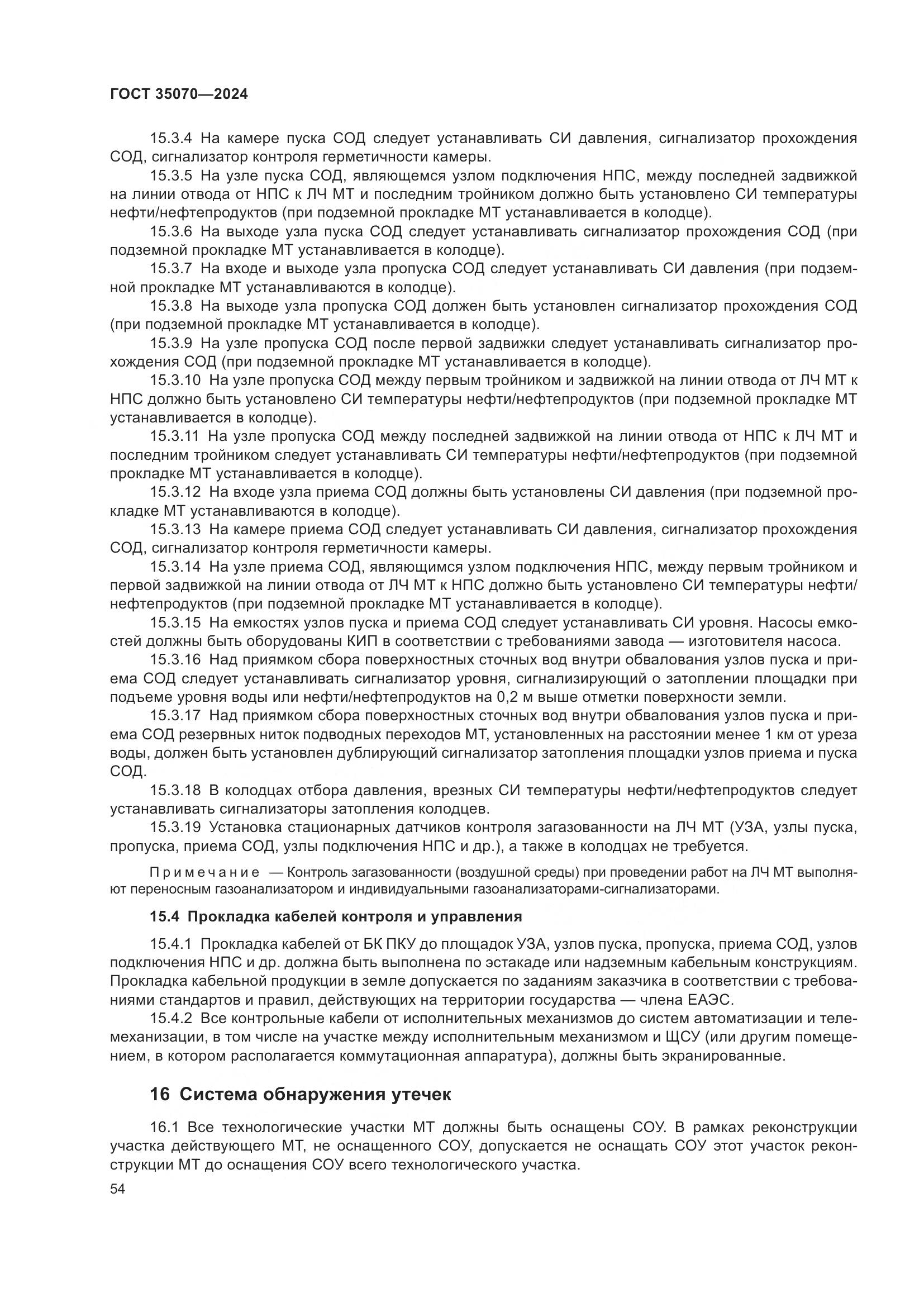 ГОСТ 35070—2024

15.3.4 На камере пуска СОД следует устанавливать СИ давления, сигнализатор прохождения СОД, сигнализатор контроля герметичности камеры.

15.3.5 На узле пуска СОД, являющемся узлом подключения НПС, между последней задвижкой на линии отвода от НПС к ЛЧ МТ и последним тройником должно быть установлено СИ температуры нефти/нефтепродуктов (при подземной прокладке МТ устанавливается в колодце).

15.3.6 На выходе узла пуска СОД следует устанавливать сигнализатор прохождения СОД (при подземной прокладке МТ устанавливается в колодце).

15.3.7 На входе и выходе узла пропуска СОД следует устанавливать СИ давления (при подземной прокладке МТ устанавливаются в колодце).

15.3.8 На выходе узла пропуска СОД должен быть установлен сигнализатор прохождения СОД (при подземной прокладке МТ устанавливается в колодце).

15.3.9 На узле пропуска СОД после первой задвижки следует устанавливать сигнализатор прохождения СОД (при подземной прокладке МТ устанавливается в колодце).

15.3.10 На узле пропуска СОД между первым тройником и задвижкой на линии отвода от ЛЧ МТ к НПС должно быть установлено СИ температуры нефти/нефтепродуктов (при подземной прокладке МТ устанавливается в колодце).

15.3.11 На узле пропуска СОД между последней задвижкой на линии отвода от НПС к ЛЧ МТ и последним тройником следует устанавливать СИ температуры нефти/нефтепродуктов (при подземной прокладке МТ устанавливается в колодце).

15.3.12 На входе узла приема СОД должны быть установлены СИ давления (при подземной прокладке МТ устанавливаются в колодце).

15.3.13 На камере приема СОД следует устанавливать СИ давления, сигнализатор прохождения СОД, сигнализатор контроля герметичности камеры.

15.3.14 На узле приема СОД, являющимся узлом подключения НПС, между первым тройником и первой задвижкой на линии отвода от ЛЧ МТ к НПС должно быть установлено СИ температуры нефти/нефтепродуктов (при подземной прокладке МТ устанавливается в колодце).

15.3.15 На емкостях узлов пуска и приема СОД следует устанавливать СИ уровня. Насосы емкостей должны быть оборудованы КИП в соответствии с требованиями завода — изготовителя насоса.

15.3.16 Над приямком сбора поверхностных сточных вод внутри обвалования узлов пуска и приема СОД следует устанавливать сигнализатор уровня, сигнализирующий о затоплении площадки при подъеме уровня воды или нефти/нефтепродуктов на 0,2 м выше отметки поверхности земли.

15.3.17 Над приямком сбора поверхностных сточных вод внутри обвалования узлов пуска и приема СОД резервных ниток подводных переходов МТ, установленных на расстоянии менее 1 км от уреза воды, должен быть установлен дублирующий сигнализатор затопления площадки узлов приема и пуска СОД.

15.3.18 В колодцах отбора давления, врезных СИ температуры нефти/нефтепродуктов следует устанавливать сигнализаторы затопления колодцев.

15.3.19 Установка стационарных датчиков контроля загазованности на ЛЧ МТ (УЗА, узлы пуска, пропуска, приема СОД, узлы подключения НПС и др.), а также в колодцах не требуется.

Примечание — Контроль загазованности (воздушной среды) при проведении работ на ЛЧ МТ выполняют переносным газоанализатором и индивидуальными газоанализаторами-сигнализаторами.

15.4 Прокладка кабелей контроля и управления

15.4.1 Прокладка кабелей от БК ПКУ до площадок УЗА, узлов пуска, пропуска, приема СОД, узлов подключения НПС и др. должна быть выполнена по эстакаде или надземным кабельным конструкциям. Прокладка кабельной продукции в земле допускается по заданиям заказчика в соответствии с требованиями стандартов и правил, действующих на территории государства — члена ЕАЭС.

15.4.2 Все контрольные кабели от исполнительных механизмов до систем автоматизации и телемеханизации, в том числе на участке между исполнительным механизмом и ЩСУ (или другим помещением, в котором располагается коммутационная аппаратура), должны быть экранированные.

16 Система обнаружения утечек

16.1 Все технологические участки МТ должны быть оснащены СОУ. В рамках реконструкции участка действующего МТ, не оснащенного СОУ, допускается не оснащать СОУ этот участок реконструкции МТ до оснащения СОУ всего технологического участка.

54